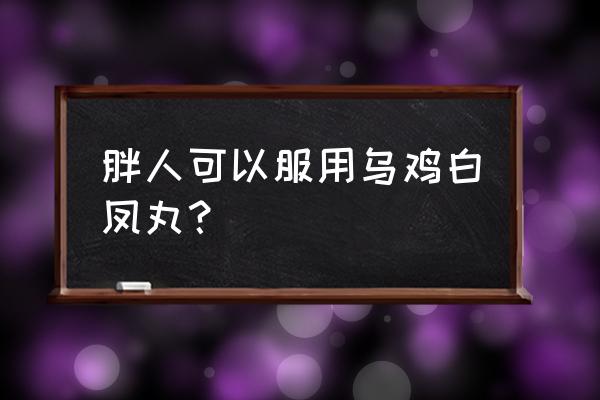 胖人可以服用乌鸡白凤丸？